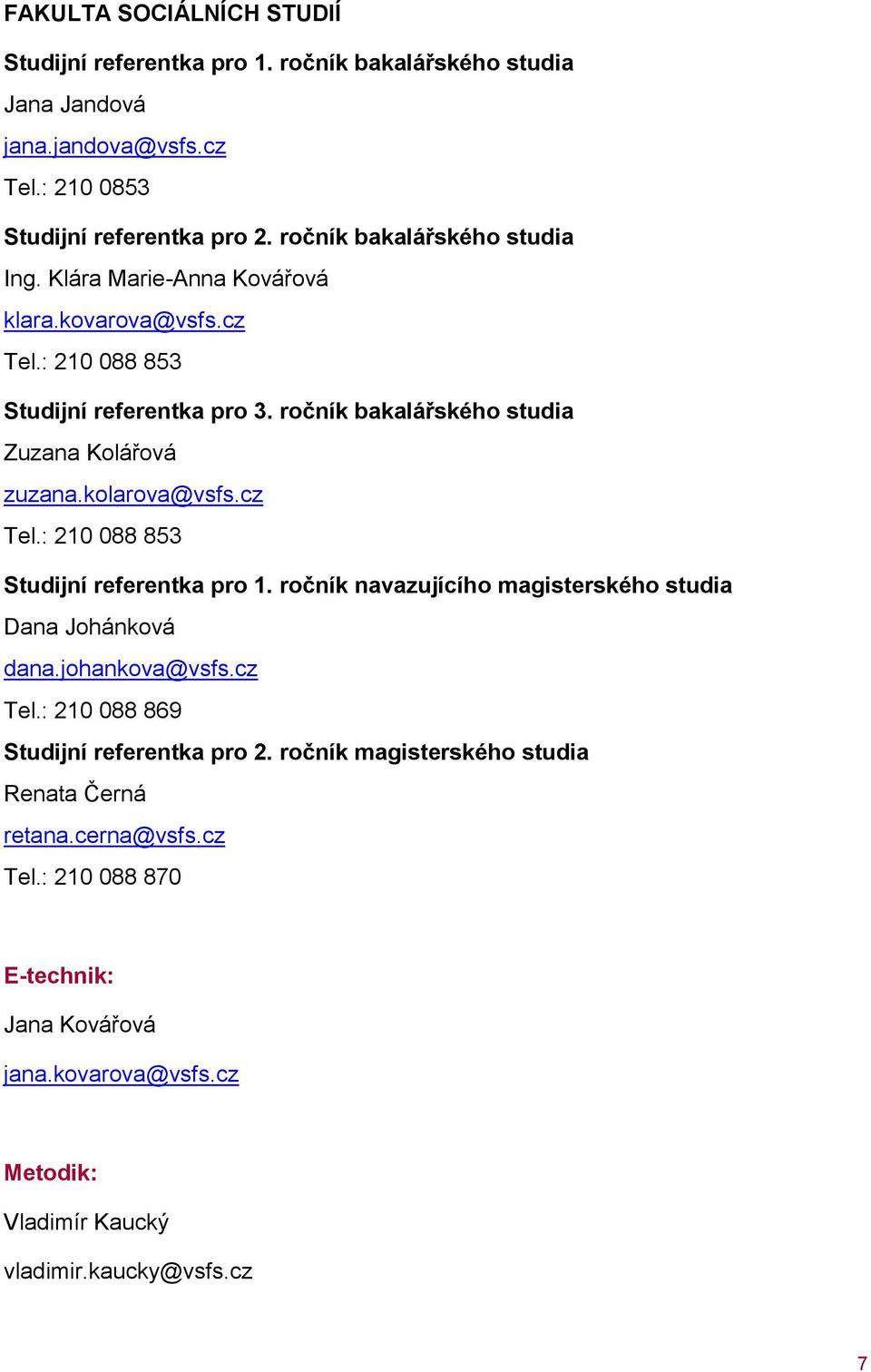 FAKULTA SOCIÁLNÍCH STUDIÍ

Studijní referentka pro 1. ročník bakalářského studia

Jana Jandová

jana.jandova@vsfs.cz

Tel.: 210 0853

Studijní referentka pro 2. ročník bakalářského studia

Ing. Klára Marie-Anna Kovářová

klara.kovarova@vsfs.cz

Tel.: 210 088 853

Studijní referentka pro 3. ročník bakalářského studia

Zuzana Kolářová

zuzana.kolarova@vsfs.cz

Tel.: 210 088 853

Studijní referentka pro 1. ročník navazujícího magisterského studia

Dana Johánková

dana.johankova@vsfs.cz

Tel.: 210 088 869

Studijní referentka pro 2. ročník magisterského studia

Renata Černá

retana.cerna@vsfs.cz

Tel.: 210 088 870

E-technik:

Jana Kovářová

jana.kovarova@vsfs.cz

Metodik:

Vladimír Kaucký

vladimir.kaucky@vsfs.cz

7